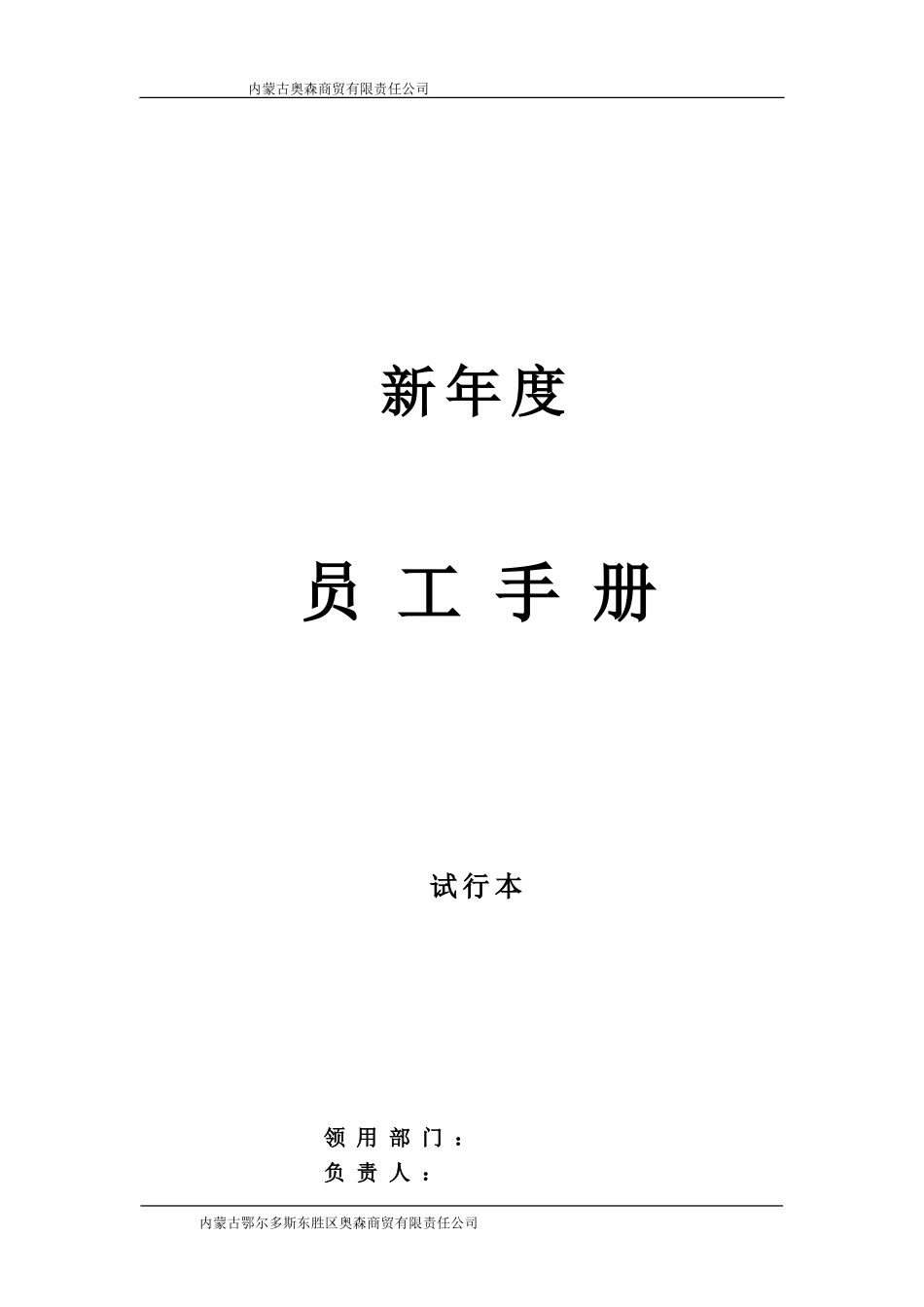 内蒙古奥森商贸有限责任公司

新年度

员 工 手 册

试行本

领 用 部 门 ：
负 责 人 ：

内蒙古鄂尔多斯东胜区奥森商贸有限责任公司